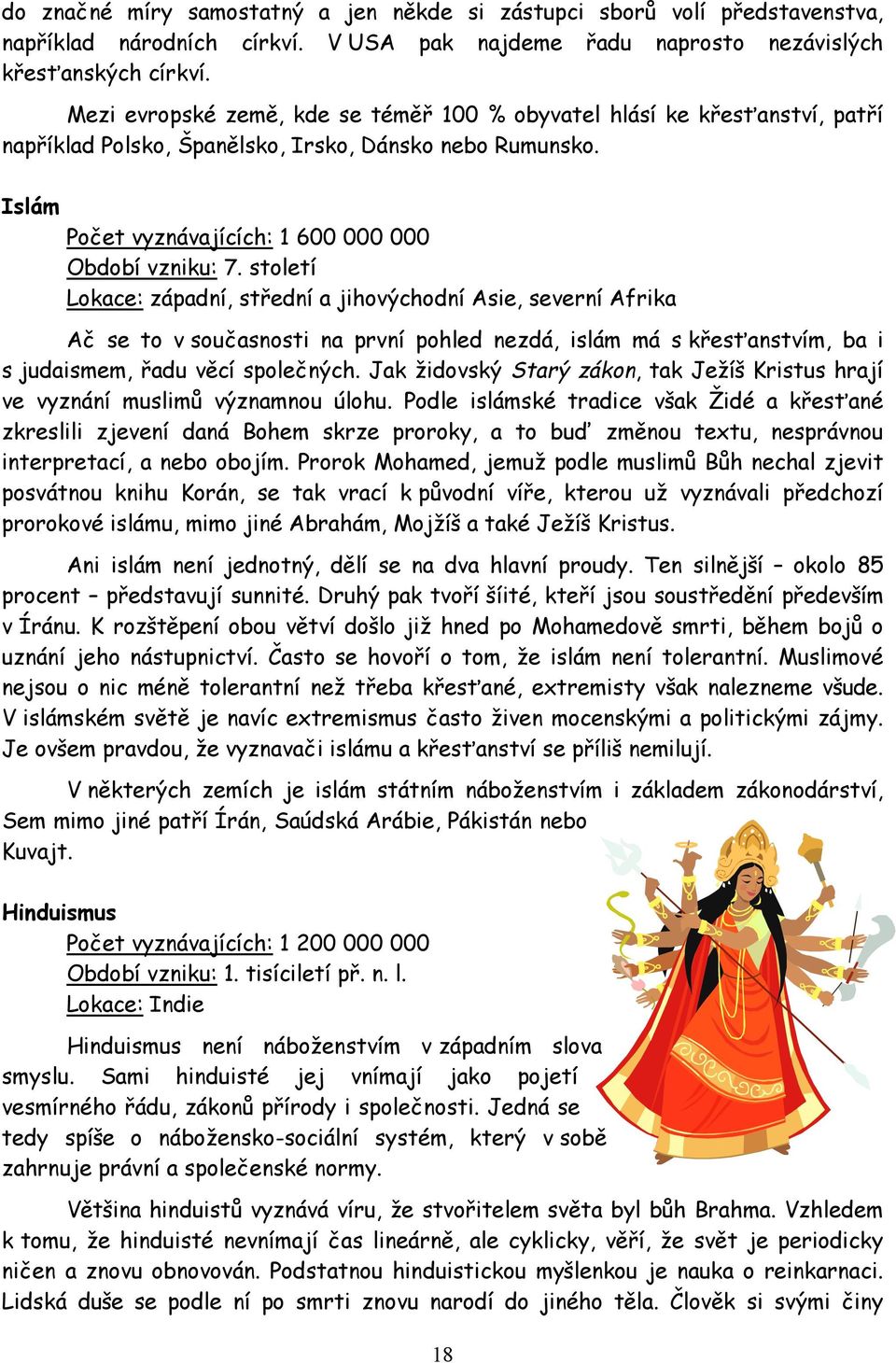 do značné míry samostatný a jen někde si zástupci sborů volí představenstva, například národních církví. V USA pak najdeme řadu naprosto nezávislých křesťanských církví.

Mezi evropské země, kde se téměř 100 % obyvatel hlásí ke křesťanství, patří například Polsko, Španělsko, Irsko, Dánsko nebo Rumunsko.

Islám

Počet vyznávajících: 1 600 000 000
Období vzniku: 7. století
Lokace: západní, střední a jihovýchodní Asie, severní Afrika

Ač se to v současnosti na první pohled nezdá, islám má s křesťanstvím, ba i s judaismem, řadu věcí společných. Jak židovský Starý zákon, tak Ježíš Kristus hrají ve vyznání muslimů významnou úlohu. Podle islámské tradice však Židé a křesťané zkreslili zjevení daná Bohem skrze proroky, a to buď změnou textu, nesprávnou interpretací, a nebo obojím. Prorok Mohamed, jemuž podle muslimů Bůh nechal zjevit posvátnou knihu Korán, se tak vrací k původní víře, kterou už vyznávali předchozí prorokové islámu, mimo jiné Abrahám, Mojžíš a také Ježíš Kristus.

Ani islám není jednotný, dělí se na dva hlavní proudy. Ten silnější – okolo 85 procent – představují sunnité. Druhý pak tvoří šíité, kteří jsou soustředění především v Íránu. K rozštěpení obou větví došlo již hned po Mohamedově smrti, během bojů o uznání jeho nástupnictví. Často se hovoří o tom, že islám není tolerantní. Muslimové nejsou o nic méně tolerantní než třeba křesťané, extremisty však nalezneme všude. V islámském světě je navíc extremismus často živen mocenskými a politickými zájmy. Je ovšem pravdou, že vyznavači islámu a křesťanství se příliš nemilují.

V některých zemích je islám státním náboženstvím i základem zákonodárství, Sem mimo jiné patří Írán, Saúdská Arábie, Pákistán nebo Kuvajt.

Hinduismus

Počet vyznávajících: 1 200 000 000
Období vzniku: 1. tisíciletí př. n. l.
Lokace: Indie

Hinduismus není náboženstvím v západním slova smyslu. Sami hinduisté jej vnímají jako pojetí vesmírného řádu, zákonů přírody i společnosti. Jedná se tedy spíše o nábožensko-sociální systém, který v sobě zahrnuje právní a společenské normy.

Většina hinduistů vyznává víru, že stvořitelem světa byl bůh Brahma. Vzhledem k tomu, že hinduisté nevnímají čas lineárně, ale cyklicky, věří, že svět je periodicky ničen a znovu obnovován. Podstatnou hinduistickou myšlenkou je nauka o reinkarnaci. Lidská duše se podle ní po smrti znovu narodí do jiného těla. Člověk si svými činy

18